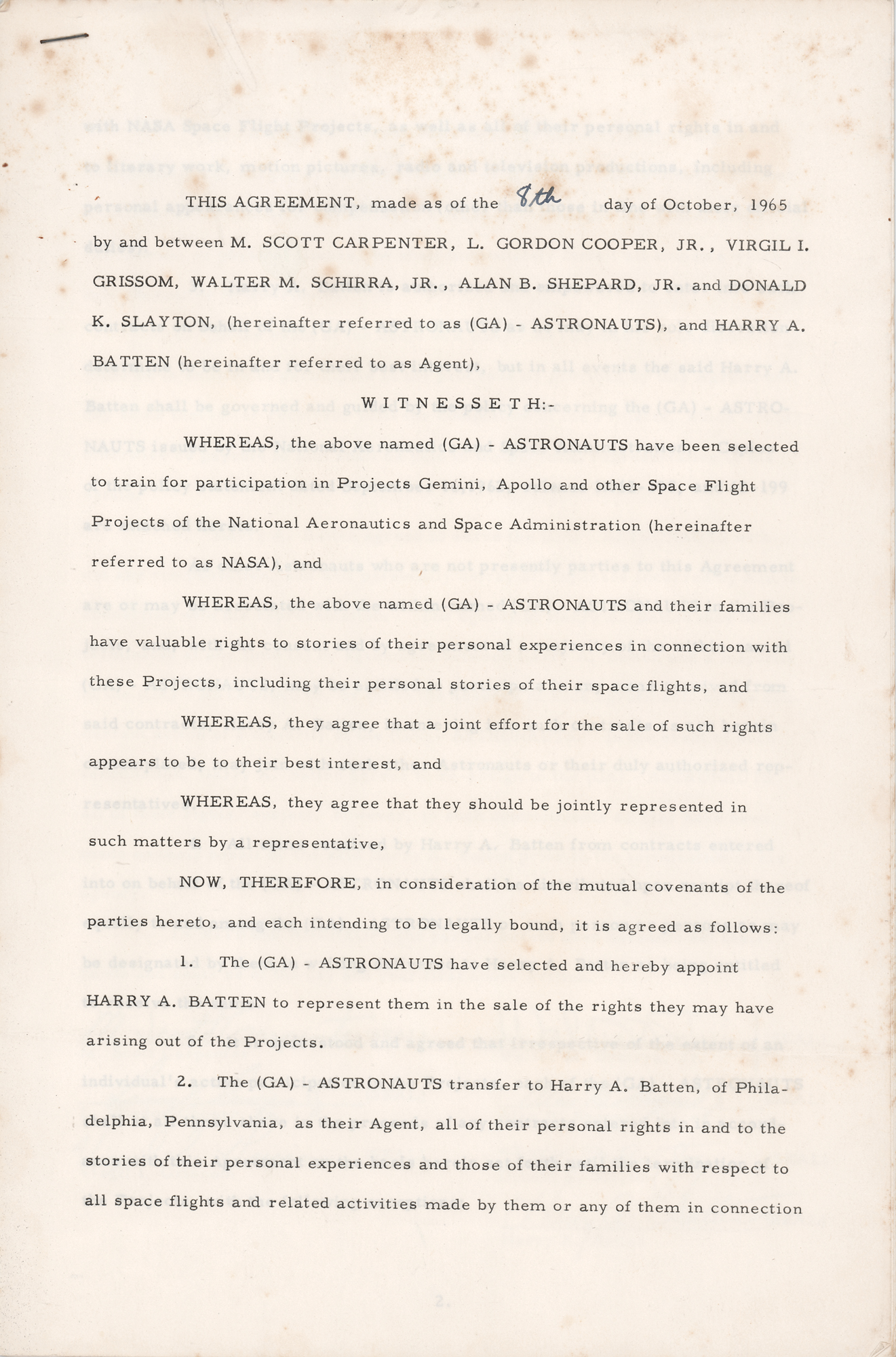 THIS AGREEMENT, made as of the 8th day of October, 1965 by and between M. SCOTT CARPENTER, L. GORDON COOPER, JR., VIRGIL I. GRISSOM, WALTER M. SCHIRRA, JR., ALAN B. SHEPARD, JR. and DONALD K. SLAYTON, (hereinafter referred to as (GA) - ASTRONAUTS), and HARRY A. BATTEN (hereinafter referred to as Agent),

WITNESSETH:-

WHEREAS, the above named (GA) - ASTRONAUTS have been selected to train for participation in Projects Gemini, Apollo and other Space Flight Projects of the National Aeronautics and Space Administration (hereinafter referred to as NASA), and

WHEREAS, the above named (GA) - ASTRONAUTS and their families have valuable rights to stories of their personal experiences in connection with these Projects, including their personal stories of their space flights, and

WHEREAS, they agree that a joint effort for the sale of such rights appears to be to their best interest, and

WHEREAS, they agree that they should be jointly represented in such matters by a representative,

NOW, THEREFORE, in consideration of the mutual covenants of the parties hereto, and each intending to be legally bound, it is agreed as follows:

1. The (GA) - ASTRONAUTS have selected and hereby appoint HARRY A. BATTEN to represent them in the sale of the rights they may have arising out of the Projects.

2. The (GA) - ASTRONAUTS transfer to Harry A. Batten, of Philadelphia, Pennsylvania, as their Agent, all of their personal rights in and to the stories of their personal experiences and those of their families with respect to all space flights and related activities made by them or any of them in connection